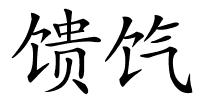 馈饩